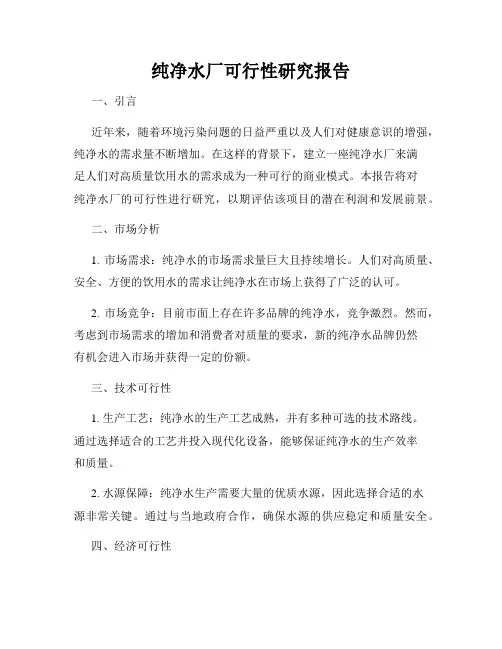 纯净水厂可行性研究报告

一、引言

近年来，随着环境污染问题的日益严重以及人们对健康意识的增强，纯净水的需求量不断增加。在这样的背景下，建立一座纯净水厂来满足人们对高质量饮用水的需求成为一种可行的商业模式。本报告将对纯净水厂的可行性进行研究，以期评估该项目的潜在利润和发展前景。

二、市场分析

1. 市场需求：纯净水的市场需求量巨大且持续增长。人们对高质量、安全、方便的饮用水的需求让纯净水在市场上获得了广泛的认可。

2. 市场竞争：目前市面上存在许多品牌的纯净水，竞争激烈。然而，考虑到市场需求的增加和消费者对质量的要求，新的纯净水品牌仍然有机会进入市场并获得一定的份额。

三、技术可行性

1. 生产工艺：纯净水的生产工艺成熟，并有多种可选的技术路线。通过选择适合的工艺并投入现代化设备，能够保证纯净水的生产效率和质量。

2. 水源保障：纯净水生产需要大量的优质水源，因此选择合适的水源非常关键。通过与当地政府合作，确保水源的供应稳定和质量安全。

四、经济可行性